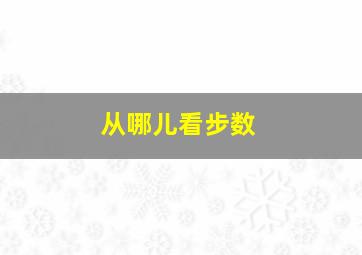 从哪儿看步数